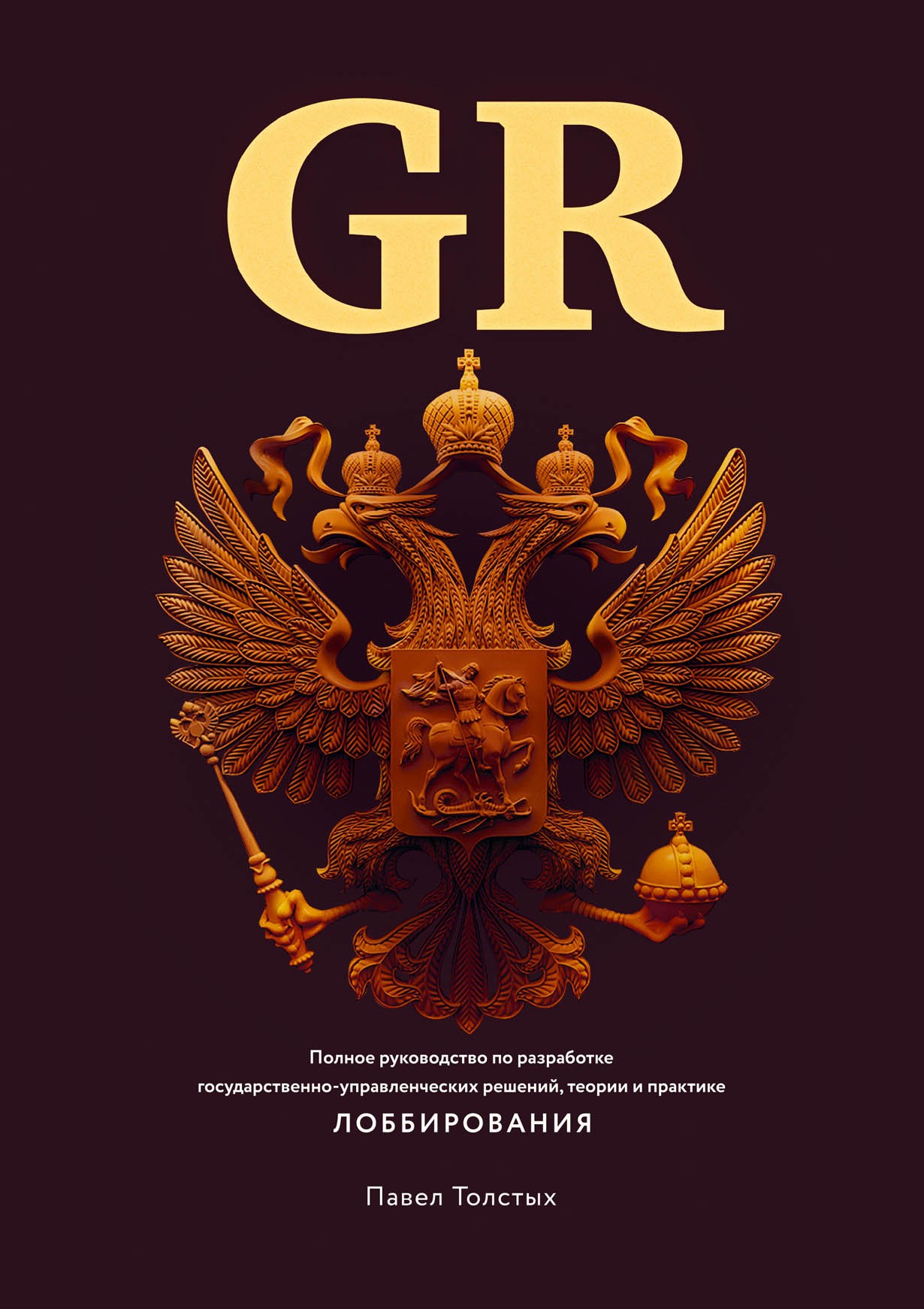 GR

Полное руководство по разработке государственно-управленческих решений, теории и практике
ЛОББИРОВАНИЯ

Павел Толстых